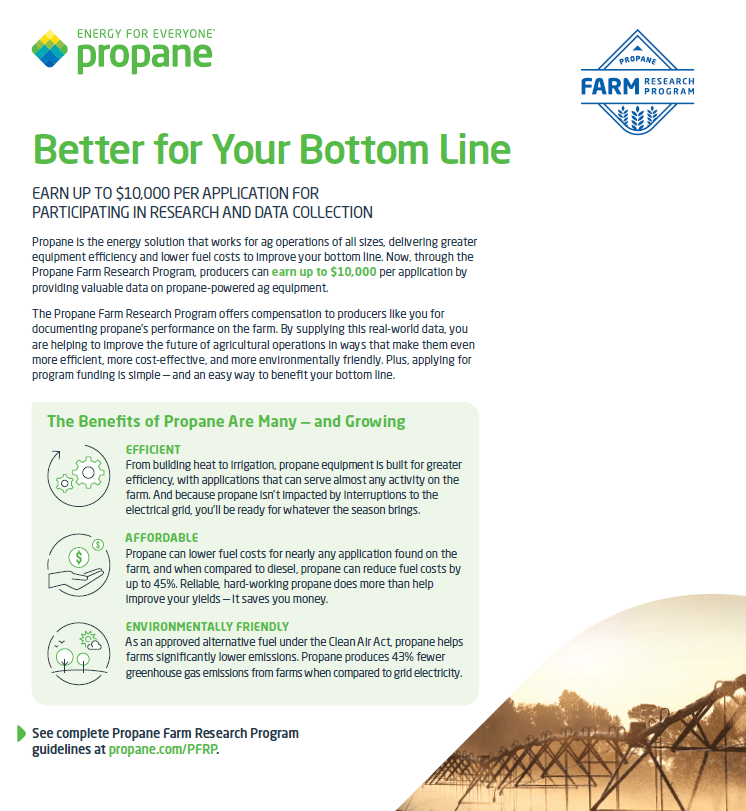 ENERGY FOR EVERYONE®
propane

PROPANE
FARM RESEARCH PROGRAM

Better for Your Bottom Line

EARN UP TO $10,000 PER APPLICATION FOR PARTICIPATING IN RESEARCH AND DATA COLLECTION

Propane is the energy solution that works for ag operations of all sizes, delivering greater equipment efficiency and lower fuel costs to improve your bottom line. Now, through the Propane Farm Research Program, producers can earn up to $10,000 per application by providing valuable data on propane-powered ag equipment.

The Propane Farm Research Program offers compensation to producers like you for documenting propane's performance on the farm. By supplying this real-world data, you are helping to improve the future of agricultural operations in ways that make them even more efficient, more cost-effective, and more environmentally friendly. Plus, applying for program funding is simple — and an easy way to benefit your bottom line.

The Benefits of Propane Are Many — and Growing

EFFICIENT
From building heat to irrigation, propane equipment is built for greater efficiency, with applications that can serve almost any activity on the farm. And because propane isn't impacted by interruptions to the electrical grid, you'll be ready for whatever the season brings.

AFFORDABLE
Propane can lower fuel costs for nearly any application found on the farm, and when compared to diesel, propane can reduce fuel costs by up to 45%. Reliable, hard-working propane does more than help improve your yields — it saves you money.

ENVIRONMENTALLY FRIENDLY
As an approved alternative fuel under the Clean Air Act, propane helps farms significantly lower emissions. Propane produces 43% fewer greenhouse gas emissions from farms when compared to grid electricity.

See complete Propane Farm Research Program guidelines at propane.com/PFRP.